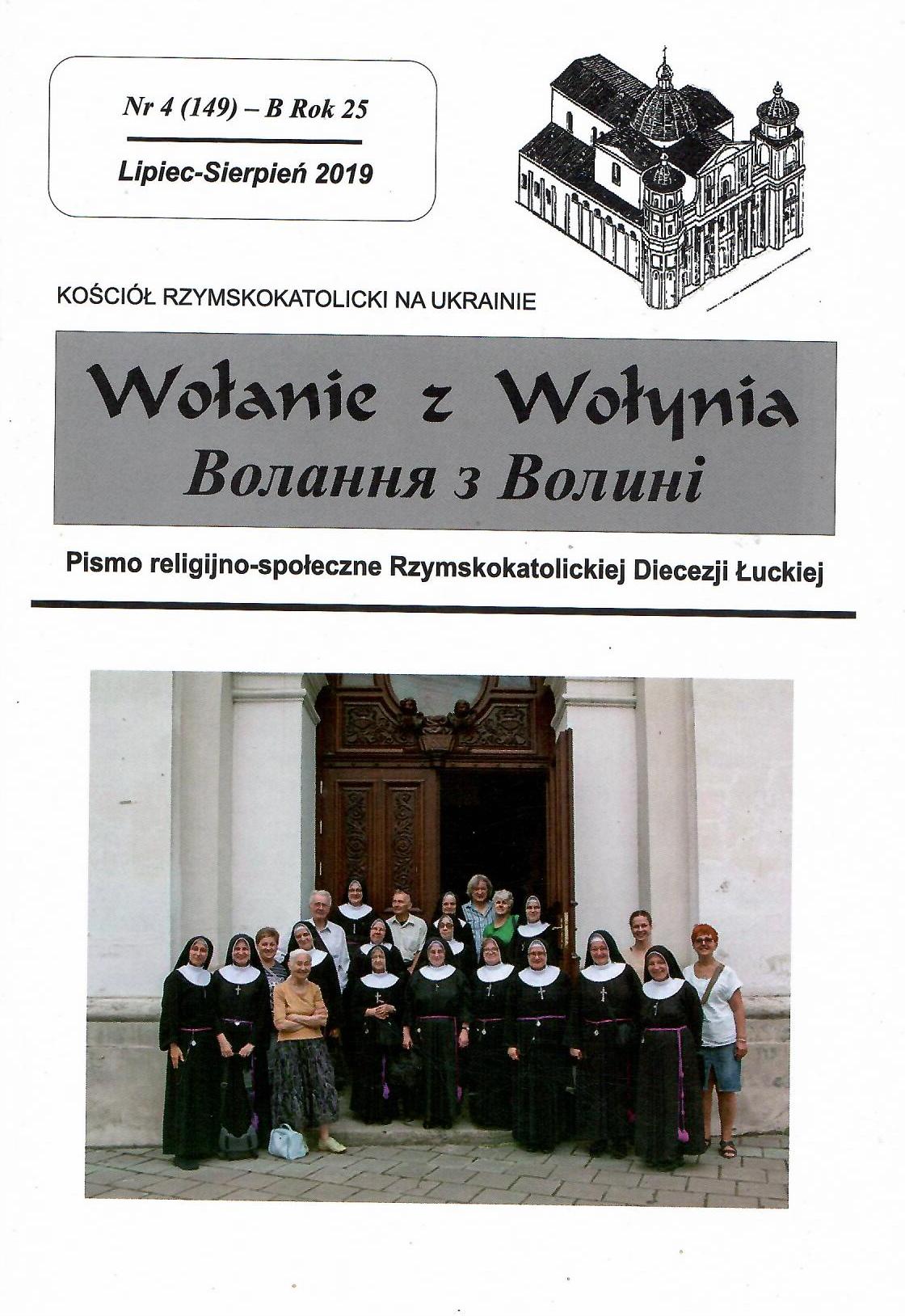 Nr 4 (149) – B Rok 25

Lipiec-Sierpień 2019

KOŚCIÓŁ RZYMSKOKATOLICKI NA UKRAINIE

Wołanie z Wołynia
Волання з Волині

Pismo religijno-społeczne Rzymskokatolickiej Diecezji Łuckiej